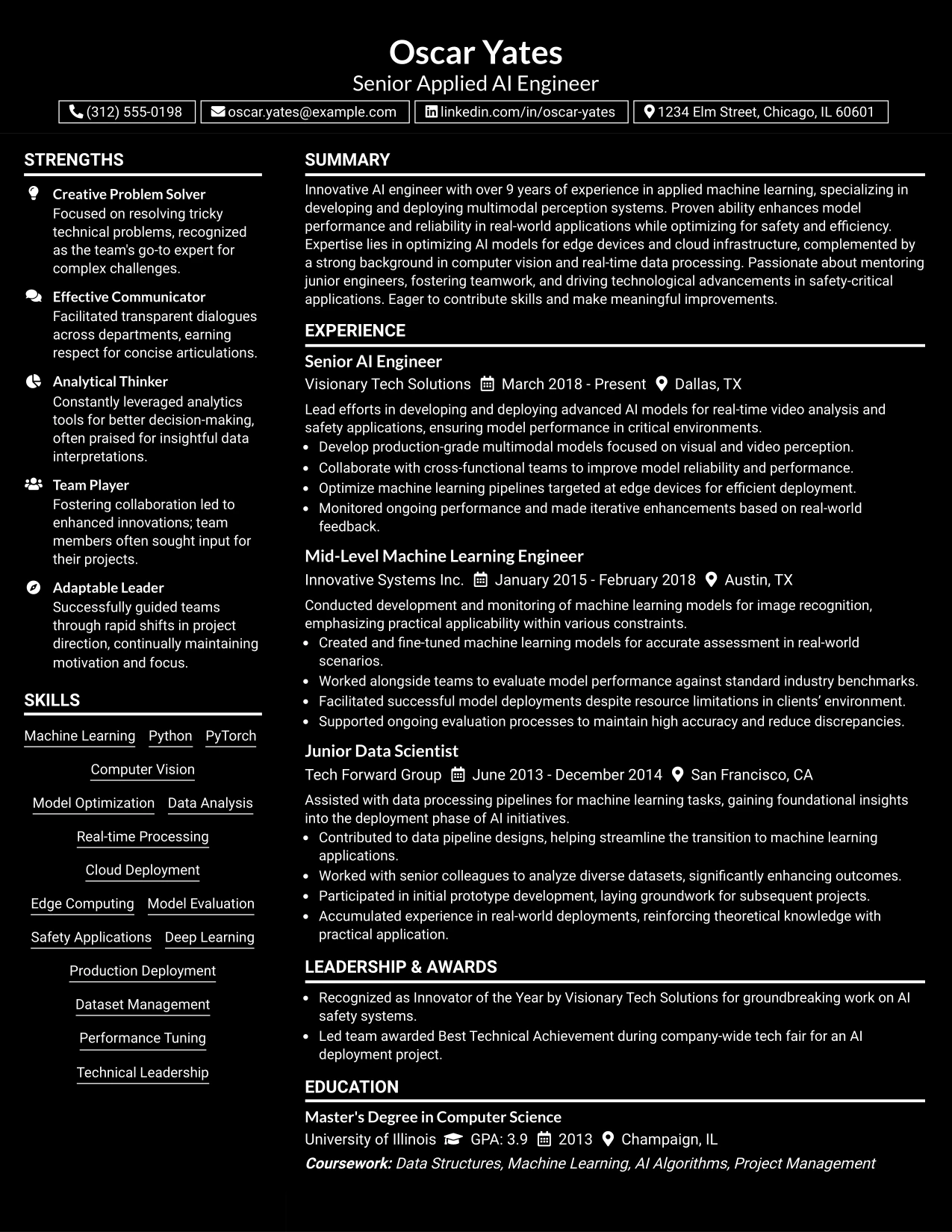 Oscar Yates
Senior Applied AI Engineer

(312) 555-0198 oscar.yates@example.com linkedin.com/in/oscar-yates 1234 Elm Street, Chicago, IL 60601

STRENGTHS

Creative Problem Solver
Focused on resolving tricky technical problems, recognized as the team's go-to expert for complex challenges.

Effective Communicator
Facilitated transparent dialogues across departments, earning respect for concise articulations.

Analytical Thinker
Constantly leveraged analytics tools for better decision-making, often praised for insightful data interpretations.

Team Player
Fostering collaboration led to enhanced innovations; team members often sought input for their projects.

Adaptable Leader
Successfully guided teams through rapid shifts in project direction, continually maintaining motivation and focus.

SKILLS

Machine Learning
Python
PyTorch
Computer Vision
Model Optimization
Data Analysis
Real-time Processing
Cloud Deployment
Edge Computing
Model Evaluation
Safety Applications
Deep Learning
Production Deployment
Dataset Management
Performance Tuning
Technical Leadership

SUMMARY

Innovative AI engineer with over 9 years of experience in applied machine learning, specializing in developing and deploying multimodal perception systems. Proven ability enhances model performance and reliability in real-world applications while optimizing for safety and efficiency. Expertise lies in optimizing AI models for edge devices and cloud infrastructure, complemented by a strong background in computer vision and real-time data processing. Passionate about mentoring junior engineers, fostering teamwork, and driving technological advancements in safety-critical applications. Eager to contribute skills and make meaningful improvements.

EXPERIENCE

Senior AI Engineer
Visionary Tech Solutions March 2018 - Present Dallas, TX

Lead efforts in developing and deploying advanced AI models for real-time video analysis and safety applications, ensuring model performance in critical environments.
• Develop production-grade multimodal models focused on visual and video perception.
• Collaborate with cross-functional teams to improve model reliability and performance.
• Optimize machine learning pipelines targeted at edge devices for efficient deployment.
• Monitored ongoing performance and made iterative enhancements based on real-world feedback.

Mid-Level Machine Learning Engineer
Innovative Systems Inc. January 2015 - February 2018 Austin, TX

Conducted development and monitoring of machine learning models for image recognition, emphasizing practical applicability within various constraints.
• Created and fine-tuned machine learning models for accurate assessment in real-world scenarios.
• Worked alongside teams to evaluate model performance against standard industry benchmarks.
• Facilitated successful model deployments despite resource limitations in clients' environment.
• Supported ongoing evaluation processes to maintain high accuracy and reduce discrepancies.

Junior Data Scientist
Tech Forward Group June 2013 - December 2014 San Francisco, CA

Assisted with data processing pipelines for machine learning tasks, gaining foundational insights into the deployment phase of AI initiatives.
• Contributed to data pipeline designs, helping streamline the transition to machine learning applications.
• Worked with senior colleagues to analyze diverse datasets, significantly enhancing outcomes.
• Participated in initial prototype development, laying groundwork for subsequent projects.
• Accumulated experience in real-world deployments, reinforcing theoretical knowledge with practical application.

LEADERSHIP & AWARDS

• Recognized as Innovator of the Year by Visionary Tech Solutions for groundbreaking work on AI safety systems.
• Led team awarded Best Technical Achievement during company-wide tech fair for an AI deployment project.

EDUCATION

Master's Degree in Computer Science
University of Illinois GPA: 3.9 2013 Champaign, IL
Coursework: Data Structures, Machine Learning, AI Algorithms, Project Management